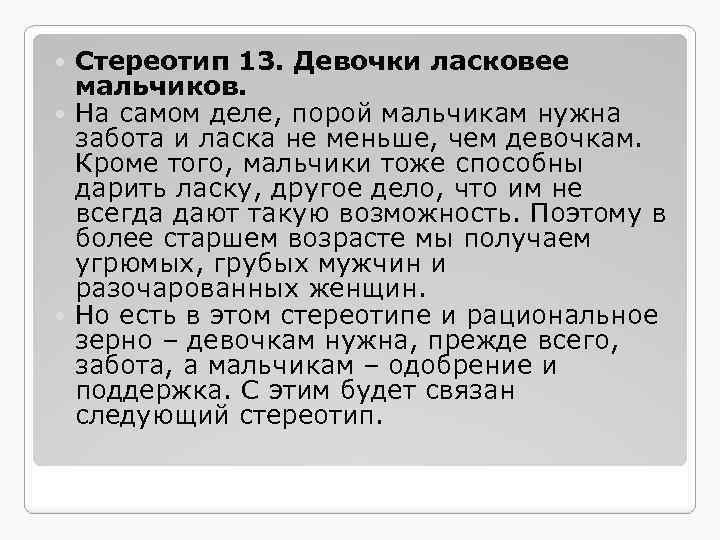 Стереотип 13. Девочки ласковее мальчиков.

На самом деле, порой мальчикам нужна забота и ласка не меньше, чем девочкам. Кроме того, мальчики тоже способны дарить ласку, другое дело, что им не всегда дают такую возможность. Поэтому в более старшем возрасте мы получаем угрюмых, грубых мужчин и разочарованных женщин.

Но есть в этом стереотипе и рациональное зерно – девочкам нужна, прежде всего, забота, а мальчикам – одобрение и поддержка. С этим будет связан следующий стереотип.